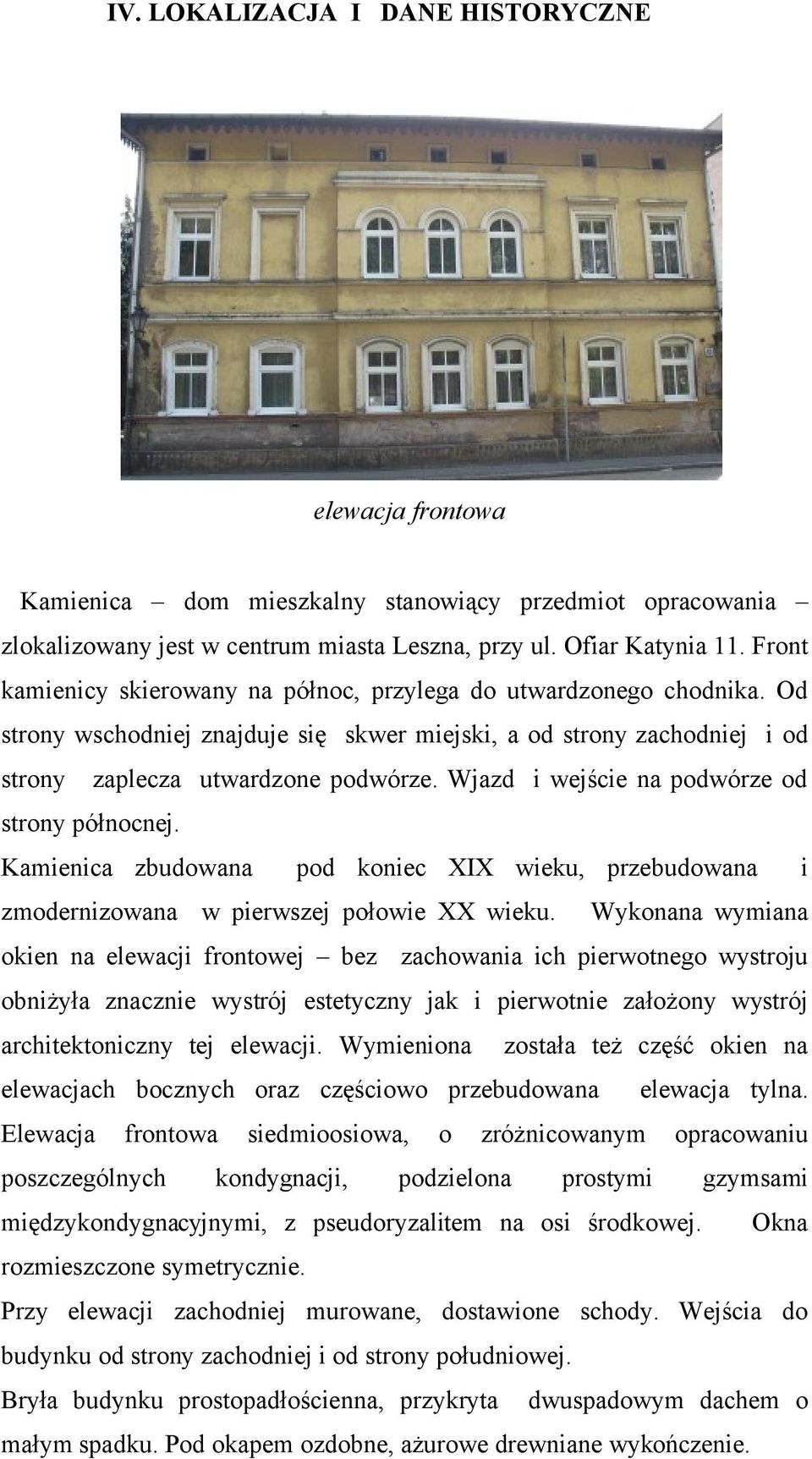 IV. LOKALIZACJA I DANE HISTORYCZNE

elewacja frontowa

Kamienica – dom mieszkalny stanowiący przedmiot opracowania – zlokalizowany jest w centrum miasta Leszna, przy ul. Ofiar Katynia 11. Front kamienicy skierowany na północ, przylega do utwardzonego chodnika. Od strony wschodniej znajduje się skwer miejski, a od strony zachodniej i od strony zaplecza utwardzone podwórze. Wjazd i wejście na podwórze od strony północnej.

Kamienica zbudowana pod koniec XIX wieku, przebudowana i zmodernizowana w pierwszej połowie XX wieku. Wykonana wymiana okien na elewacji frontowej – bez zachowania ich pierwotnego wystroju obniżyła znacznie wystrój estetyczny jak i pierwotnie założony wystrój architektoniczny tej elewacji. Wymieniona została też część okien na elewacjach bocznych oraz częściowo przebudowana elewacja tylna. Elewacja frontowa siedmioosiowa, o zróżnicowanym opracowaniu poszczególnych kondygnacji, podzielona prostymi gzymsami międzykondygnacyjnymi, z pseudoryzalitem na osi środkowej. Okna rozmieszczone symetrycznie.

Przy elewacji zachodniej murowane, dostawione schody. Wejścia do budynku od strony zachodniej i od strony południowej.

Bryła budynku prostopadłościenna, przykryta dwuspadowym dachem o małym spadku. Pod okapem ozdobne, ażurowe drewniane wykończenie.